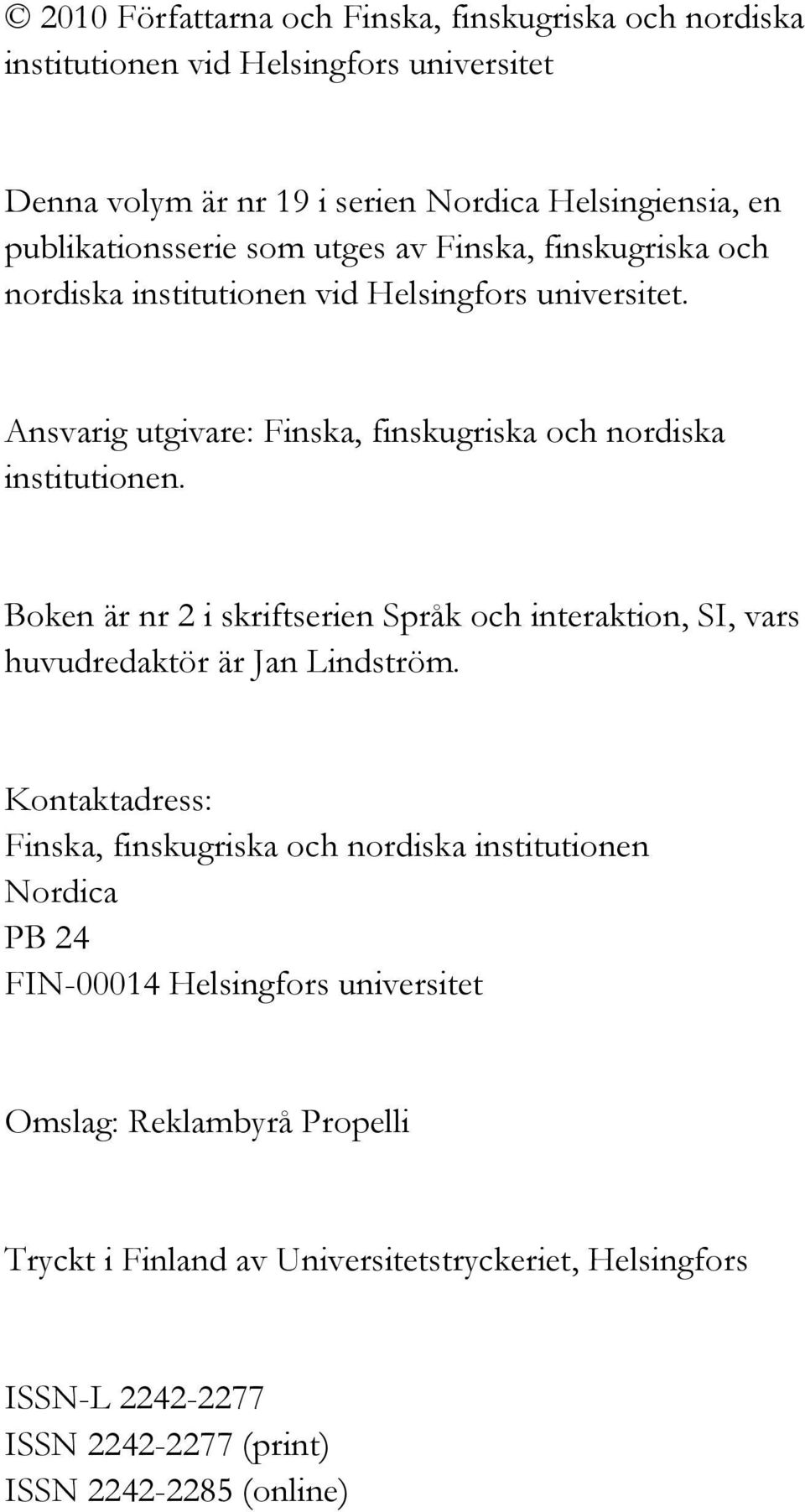 © 2010 Författarna och Finska, finskugriska och nordiska institutionen vid Helsingfors universitet

Denna volym är nr 19 i serien Nordica Helsingiensia, en publikationsserie som utges av Finska, finskugriska och nordiska institutionen vid Helsingfors universitet.

Ansvarig utgivare: Finska, finskugriska och nordiska institutionen.

Boken är nr 2 i skriftserien Språk och interaktion, SI, vars huvudredaktör är Jan Lindström.

Kontaktadress:
Finska, finskugriska och nordiska institutionen
Nordica
PB 24
FIN-00014 Helsingfors universitet

Omslag: Reklambyrå Propelli

Tryckt i Finland av Universitetstryckeriet, Helsingfors

ISSN-L 2242-2277
ISSN 2242-2277 (print)
ISSN 2242-2285 (online)